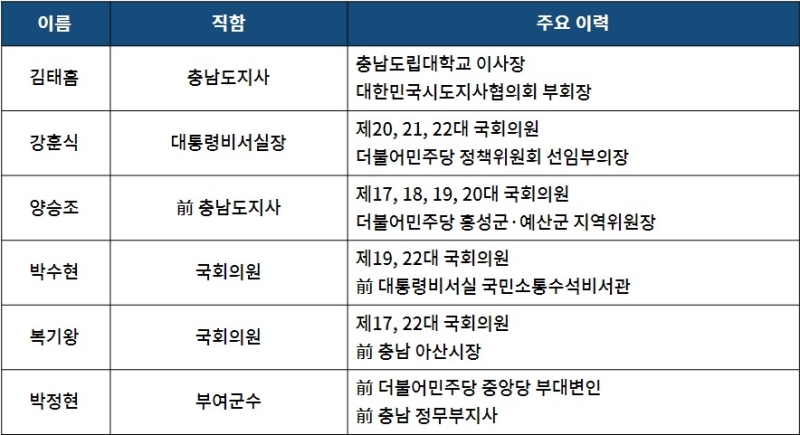 | 이름 | 직함 | 주요 이력 |
|---|---|---|
| 김태흠 | 충남도지사 | 충남도립대학교 이사장 대한민국시도지사협의회 부회장 |
| 강훈식 | 대통령비서실장 | 제20, 21, 22대 국회의원 더불어민주당 정책위원회 선임부의장 |
| 양승조 | 前 충남도지사 | 제17, 18, 19, 20대 국회의원 더불어민주당 홍성군·예산군 지역위원장 |
| 박수현 | 국회의원 | 제19, 22대 국회의원 前 대통령비서실 국민소통수석비서관 |
| 복기왕 | 국회의원 | 제17, 22대 국회의원 前 충남 아산시장 |
| 박정현 | 부여군수 | 前 더불어민주당 중앙당 부대변인 前 충남 정무부지사 |